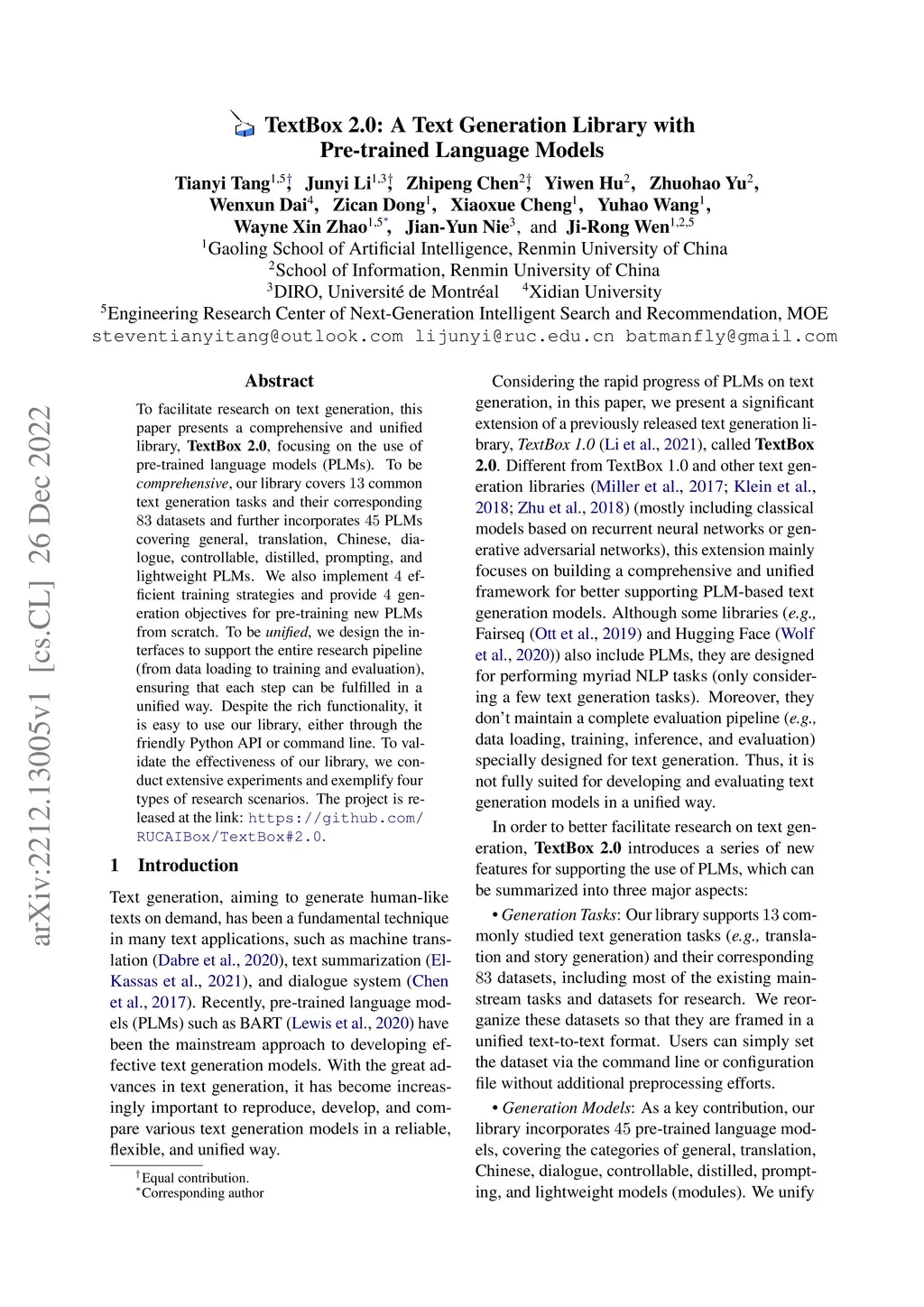 TextBox 2.0: A Text Generation Library with Pre-trained Language Models

Tianyi Tang$^{1,5\dagger}$, Junyi Li$^{1,3\dagger}$, Zhipeng Chen$^{2\dagger}$, Yiwen Hu$^{2}$, Zhuohao Yu$^{2}$, Wenxun Dai$^{4}$, Zican Dong$^{1}$, Xiaoxue Cheng$^{1}$, Yuhao Wang$^{1}$, Wayne Xin Zhao$^{1,5*}$, Jian-Yun Nie$^{3}$, and Ji-Rong Wen$^{1,2,5}$
$^{1}$Gaoling School of Artificial Intelligence, Renmin University of China
$^{2}$School of Information, Renmin University of China
$^{3}$DIRO, Université de Montréal $^{4}$Xidian University
$^{5}$Engineering Research Center of Next-Generation Intelligent Search and Recommendation, MOE
steventianyitang@outlook.com lijunyi@ruc.edu.cn batmanfly@gmail.com

arXiv:2212.13005v1 [cs.CL] 26 Dec 2022

Abstract

To facilitate research on text generation, this paper presents a comprehensive and unified library, TextBox 2.0, focusing on the use of pre-trained language models (PLMs). To be comprehensive, our library covers 13 common text generation tasks and their corresponding 83 datasets and further incorporates 45 PLMs covering general, translation, Chinese, dialogue, controllable, distilled, prompting, and lightweight PLMs. We also implement 4 efficient training strategies and provide 4 generation objectives for pre-training new PLMs from scratch. To be unified, we design the interfaces to support the entire research pipeline (from data loading to training and evaluation), ensuring that each step can be fulfilled in a unified way. Despite the rich functionality, it is easy to use our library, either through the friendly Python API or command line. To validate the effectiveness of our library, we conduct extensive experiments and exemplify four types of research scenarios. The project is released at the link: https://github.com/RUCAIBox/TextBox#2.0.

1 Introduction

Text generation, aiming to generate human-like texts on demand, has been a fundamental technique in many text applications, such as machine translation (Dabre et al., 2020), text summarization (El-Kassas et al., 2021), and dialogue system (Chen et al., 2017). Recently, pre-trained language models (PLMs) such as BART (Lewis et al., 2020) have been the mainstream approach to developing effective text generation models. With the great advances in text generation, it has become increasingly important to reproduce, develop, and compare various text generation models in a reliable, flexible, and unified way.

$^{\dagger}$Equal contribution.
$^{*}$Corresponding author

Considering the rapid progress of PLMs on text generation, in this paper, we present a significant extension of a previously released text generation library, TextBox 1.0 (Li et al., 2021), called TextBox 2.0. Different from TextBox 1.0 and other text generation libraries (Miller et al., 2017; Klein et al., 2018; Zhu et al., 2018) (mostly including classical models based on recurrent neural networks or generative adversarial networks), this extension mainly focuses on building a comprehensive and unified framework for better supporting PLM-based text generation models. Although some libraries (e.g., Fairseq (Ott et al., 2019) and Hugging Face (Wolf et al., 2020)) also include PLMs, they are designed for performing myriad NLP tasks (only considering a few text generation tasks). Moreover, they don't maintain a complete evaluation pipeline (e.g., data loading, training, inference, and evaluation) specially designed for text generation. Thus, it is not fully suited for developing and evaluating text generation models in a unified way.

In order to better facilitate research on text generation, TextBox 2.0 introduces a series of new features for supporting the use of PLMs, which can be summarized into three major aspects:

• Generation Tasks: Our library supports 13 commonly studied text generation tasks (e.g., translation and story generation) and their corresponding 83 datasets, including most of the existing mainstream tasks and datasets for research. We reorganize these datasets so that they are framed in a unified text-to-text format. Users can simply set the dataset via the command line or configuration file without additional preprocessing efforts.

• Generation Models: As a key contribution, our library incorporates 45 pre-trained language models, covering the categories of general, translation, Chinese, dialogue, controllable, distilled, prompting, and lightweight models (modules). We unify